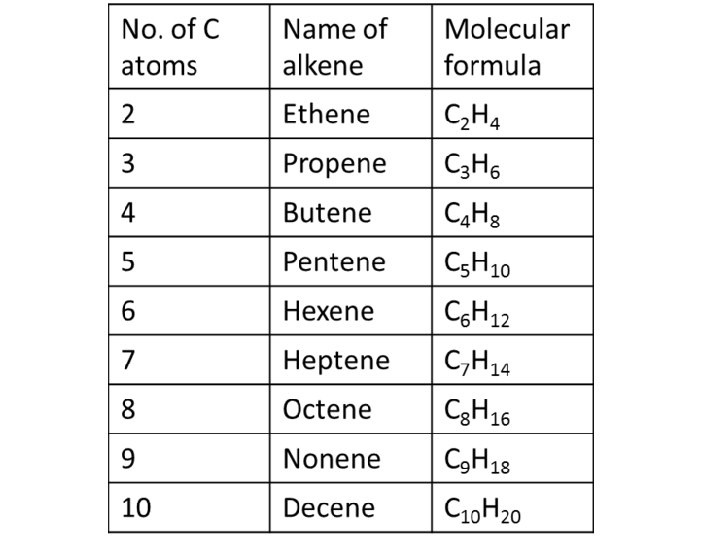 | No. of C atoms | Name of alkene | Molecular formula |
|---|---|---|
| 2 | Ethene | $C_2H_4$ |
| 3 | Propene | $C_3H_6$ |
| 4 | Butene | $C_4H_8$ |
| 5 | Pentene | $C_5H_{10}$ |
| 6 | Hexene | $C_6H_{12}$ |
| 7 | Heptene | $C_7H_{14}$ |
| 8 | Octene | $C_8H_{16}$ |
| 9 | Nonene | $C_9H_{18}$ |
| 10 | Decene | $C_{10}H_{20}$ |